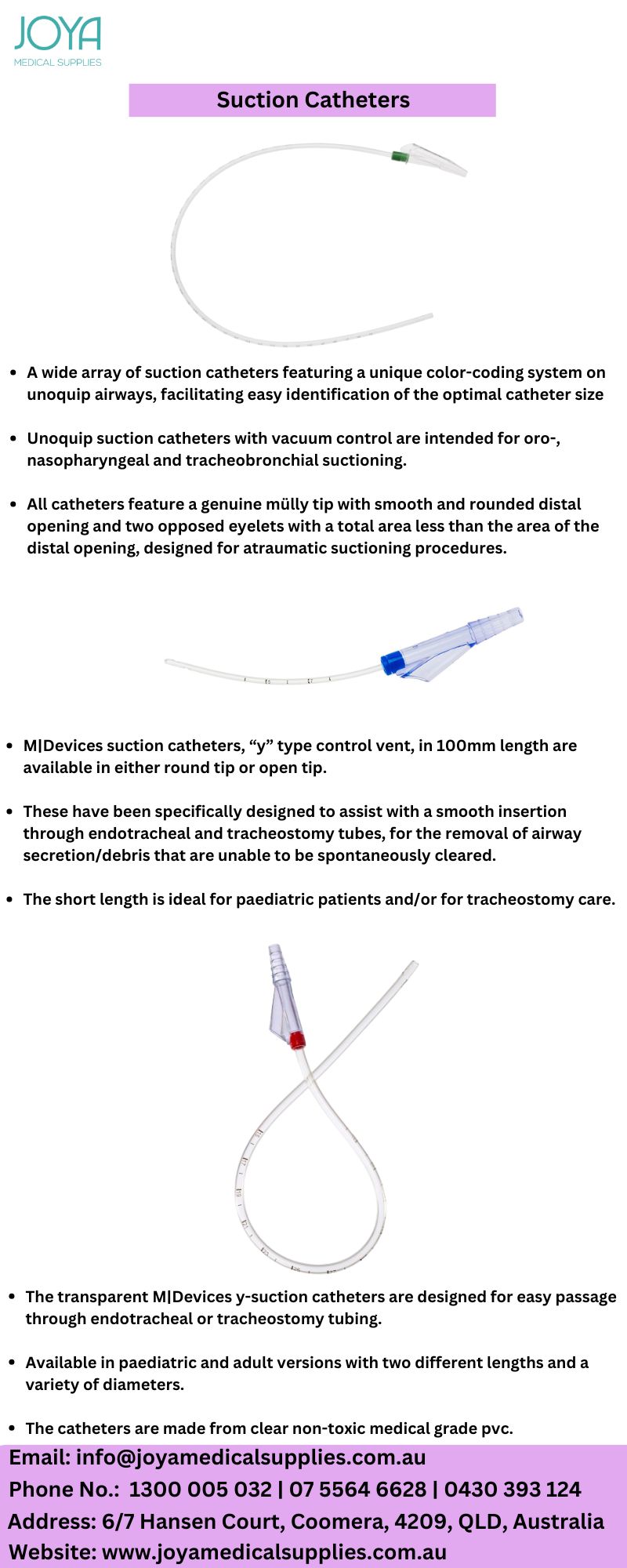 JOYA
MEDICAL SUPPLIES

Suction Catheters

- A wide array of suction catheters featuring a unique color-coding system on unoquip airways, facilitating easy identification of the optimal catheter size
- Unoquip suction catheters with vacuum control are intended for oro-, nasopharyngeal and tracheobronchial suctioning.
- All catheters feature a genuine mülly tip with smooth and rounded distal opening and two opposed eyelets with a total area less than the area of the distal opening, designed for atraumatic suctioning procedures.

- M|Devices suction catheters, “y” type control vent, in 100mm length are available in either round tip or open tip.
- These have been specifically designed to assist with a smooth insertion through endotracheal and tracheostomy tubes, for the removal of airway secretion/debris that are unable to be spontaneously cleared.
- The short length is ideal for paediatric patients and/or for tracheostomy care.

- The transparent M|Devices y-suction catheters are designed for easy passage through endotracheal or tracheostomy tubing.
- Available in paediatric and adult versions with two different lengths and a variety of diameters.
- The catheters are made from clear non-toxic medical grade pvc.

Email: info@joyamedicalsupplies.com.au
Phone No.: 1300 005 032 | 07 5564 6628 | 0430 393 124
Address: 6/7 Hansen Court, Coomera, 4209, QLD, Australia
Website: www.joyamedicalsupplies.com.au